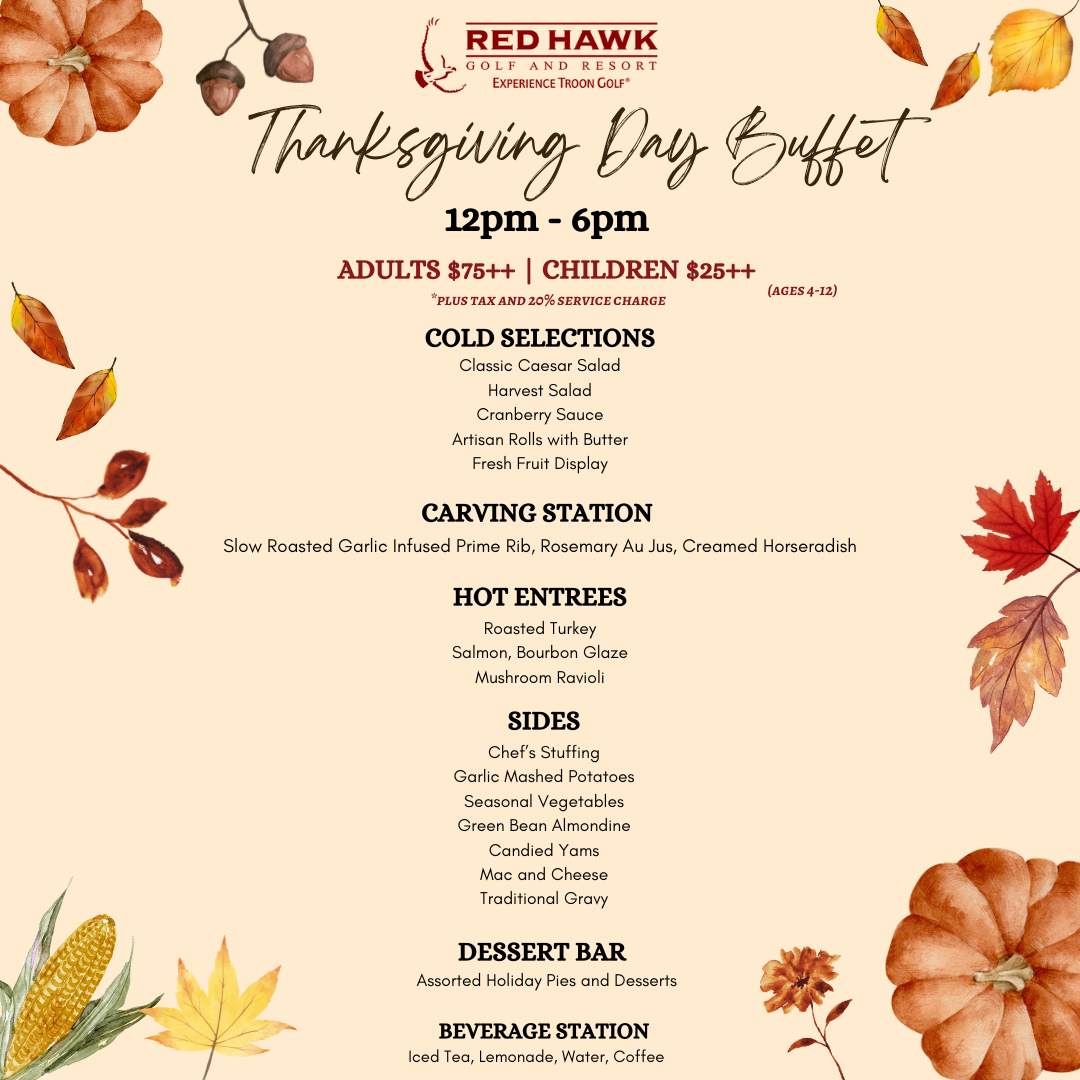 RED HAWK
GOLF AND RESORT
EXPERIENCE TROON GOLF®

Thanksgiving Day Buffet

12pm - 6pm

ADULTS $75++ | CHILDREN $25++ (AGES 4-12)
*PLUS TAX AND 20% SERVICE CHARGE

COLD SELECTIONS
Classic Caesar Salad
Harvest Salad
Cranberry Sauce
Artisan Rolls with Butter
Fresh Fruit Display

CARVING STATION
Slow Roasted Garlic Infused Prime Rib, Rosemary Au Jus, Creamed Horseradish

HOT ENTREES
Roasted Turkey
Salmon, Bourbon Glaze
Mushroom Ravioli

SIDES
Chef's Stuffing
Garlic Mashed Potatoes
Seasonal Vegetables
Green Bean Almondine
Candied Yams
Mac and Cheese
Traditional Gravy

DESSERT BAR
Assorted Holiday Pies and Desserts

BEVERAGE STATION
Iced Tea, Lemonade, Water, Coffee